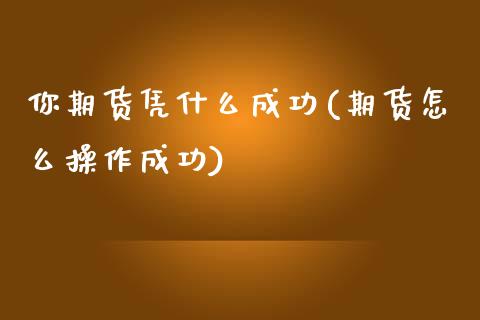 你期货凭什么成功(期货怎么操作成功)